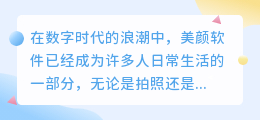 在数字时代的浪潮中，美颜软件已经成为许多人日常生活的一部分，无论是拍照还是...